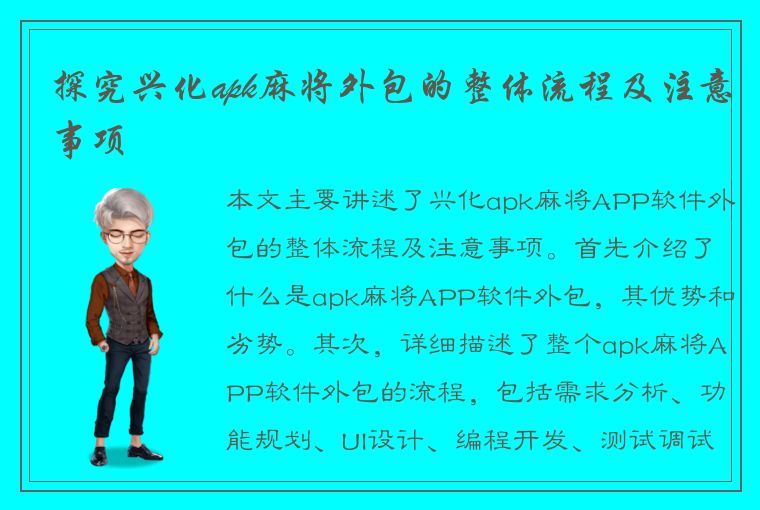 探究兴化apk麻将外包的整体流程及注意事项

本文主要讲述了兴化apk麻将APP软件外包的整体流程及注意事项。首先介绍了什么是apk麻将APP软件外包，其优势和劣势。其次，详细描述了整个apk麻将APP软件外包的流程，包括需求分析、功能规划、UI设计、编程开发、测试调试